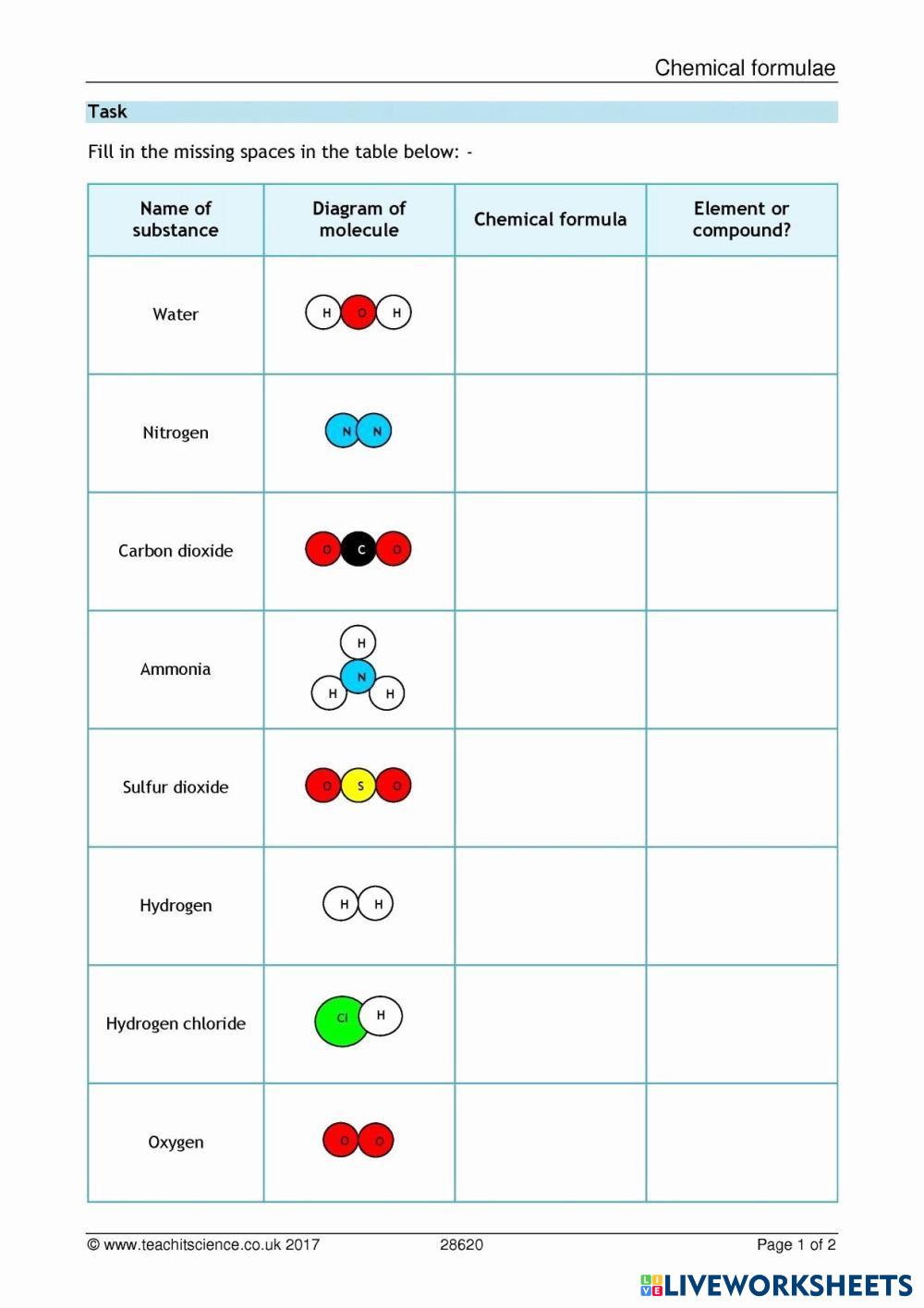 Chemical formulae

Task

Fill in the missing spaces in the table below: -

| Name of substance | Diagram of molecule | Chemical formula | Element or compound? |
|---|---|---|---|
| Water | H O H | | |
| Nitrogen | N N | | |
| Carbon dioxide | O C O | | |
| Ammonia | H N H H | | |
| Sulfur dioxide | O S O | | |
| Hydrogen | H H | | |
| Hydrogen chloride | Cl H | | |
| Oxygen | O O | | |

© www.teachitscience.co.uk 2017 28620 Page 1 of 2

LIVEWORKSHEETS